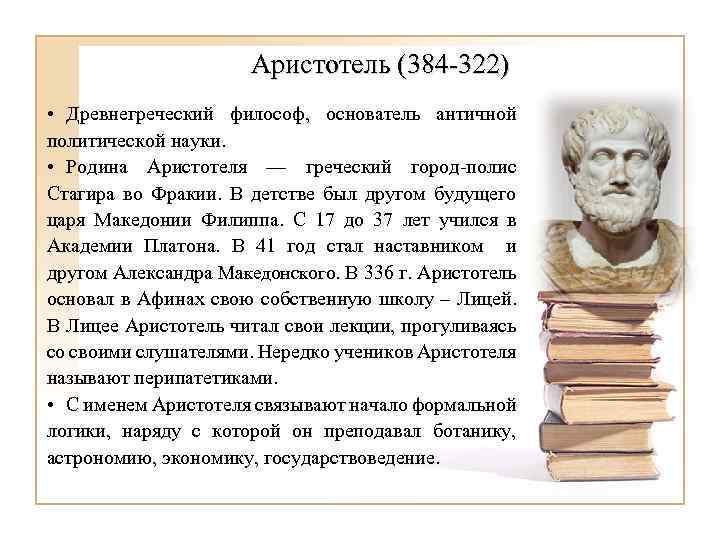 Аристотель (384-322)

• Древнегреческий философ, основатель античной политической науки.

• Родина Аристотеля — греческий город-полис Стагира во Фракии. В детстве был другом будущего царя Македонии Филиппа. С 17 до 37 лет учился в Академии Платона. В 41 год стал наставником и другом Александра Македонского. В 336 г. Аристотель основал в Афинах свою собственную школу – Лицей. В Лицее Аристотель читал свои лекции, прогуливаясь со своими слушателями. Нередко учеников Аристотеля называют перипатетиками.

• С именем Аристотеля связывают начало формальной логики, наряду с которой он преподавал ботанику, астрономию, экономику, государствоведение.